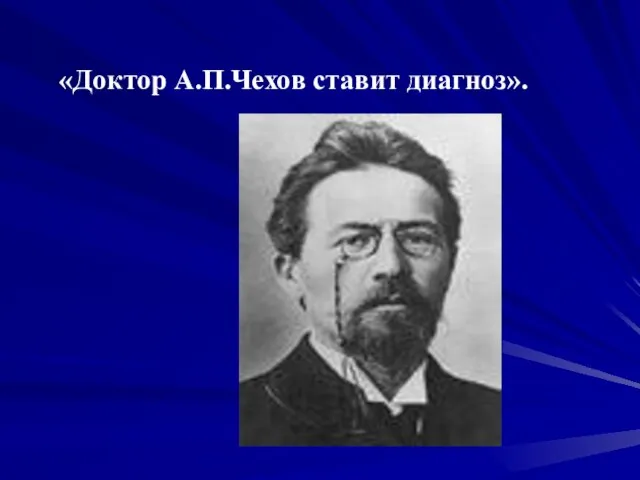 «Доктор А.П.Чехов ставит диагноз».